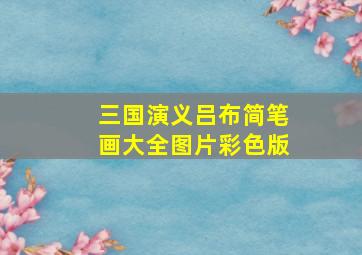 三国演义吕布简笔画大全图片彩色版